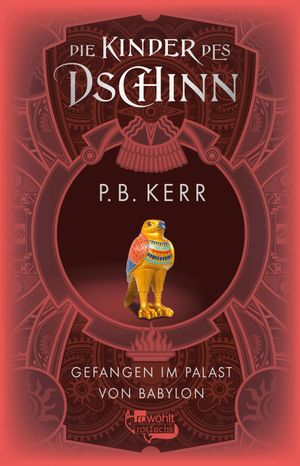 DIE KINDER DES DSCHINN

P. B. KERR

GEFANGEN IM PALAST VON BABYLON

rowohlt rotfuchs